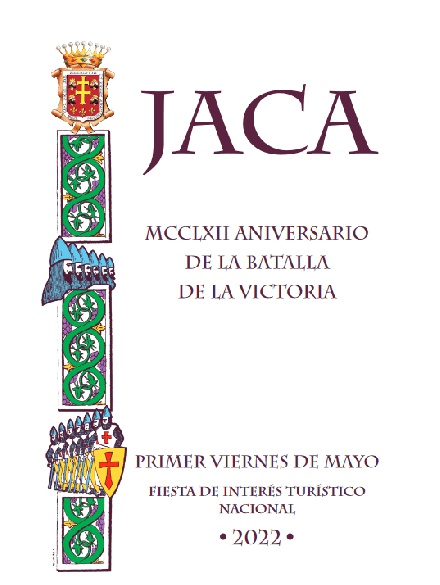 JACA

MCCLXII ANIVERSARIO DE LA BATALLA DE LA VICTORIA

PRIMER VIERNES DE MAYO

FIESTA DE INTERÉS TURÍSTICO NACIONAL

• 2022 •